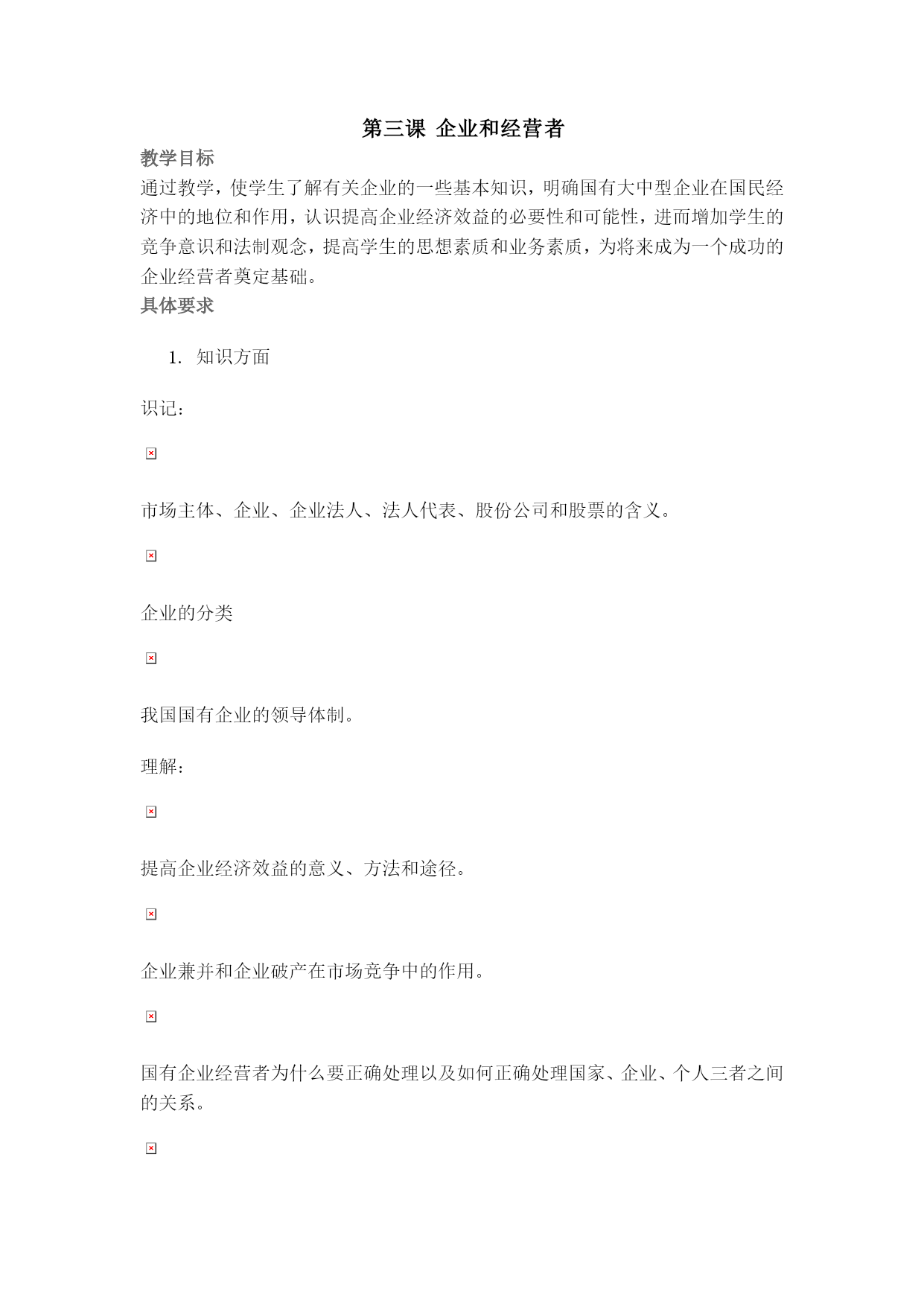 第三课 企业和经营者

教学目标

通过教学，使学生了解有关企业的一些基本知识，明确国有大中型企业在国民经济中的地位和作用，认识提高企业经济效益的必要性和可能性，进而增加学生的竞争意识和法制观念，提高学生的思想素质和业务素质，为将来成为一个成功的企业经营者奠定基础。

具体要求

1. 知识方面

识记：

市场主体、企业、企业法人、法人代表、股份公司和股票的含义。

企业的分类

我国国有企业的领导体制。

理解：

提高企业经济效益的意义、方法和途径。

企业兼并和企业破产在市场竞争中的作用。

国有企业经营者为什么要正确处理以及如何正确处理国家、企业、个人三者之间的关系。